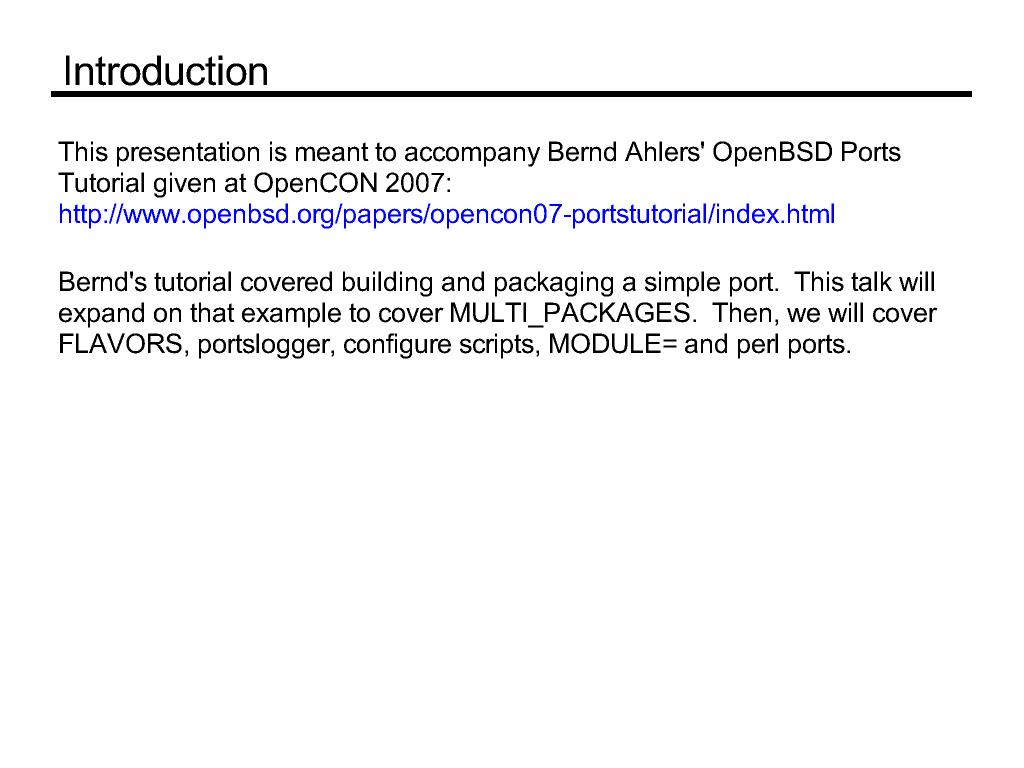 Introduction

This presentation is meant to accompany Bernd Ahlers' OpenBSD Ports Tutorial given at OpenCON 2007:
http://www.openbsd.org/papers/opencon07-portstutorial/index.html

Bernd's tutorial covered building and packaging a simple port. This talk will expand on that example to cover MULTI_PACKAGES. Then, we will cover FLAVORS, portslogger, configure scripts, MODULE= and perl ports.